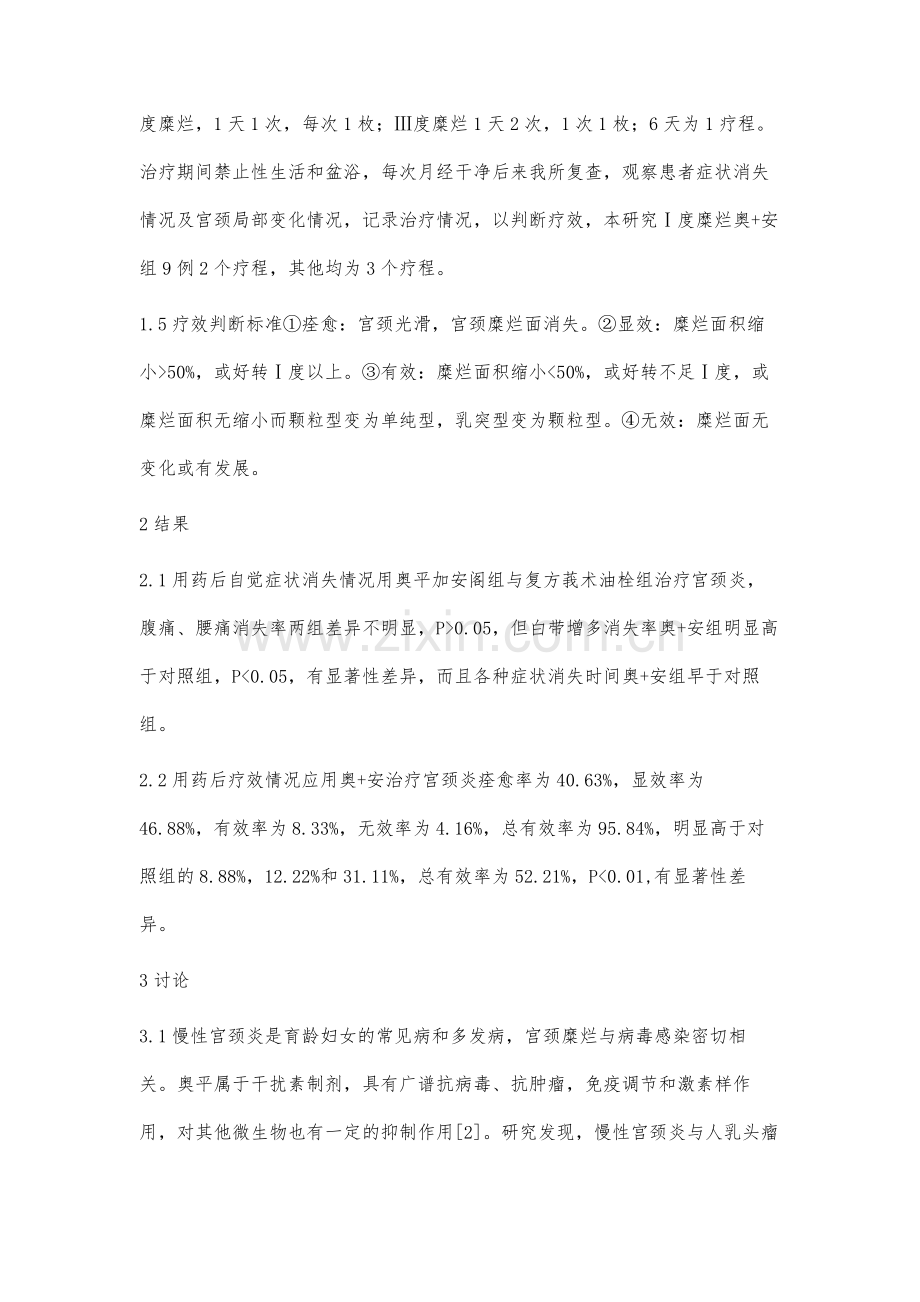 度糜烂，1天1次，每次1枚；Ⅲ度糜烂1天2次，1次1枚；6天为1疗程。治疗期间禁止性生活和盆浴，每次月经干净后来我所复查，观察患者症状消失情况及宫颈局部变化情况，记录治疗情况，以判断疗效，本研究Ⅰ度糜烂奥+安组9例2个疗程，其他均为3个疗程。

1.5疗效判断标准①痊愈：宫颈光滑，宫颈糜烂面消失。②显效：糜烂面积缩小>50%，或好转Ⅰ度以上。③有效：糜烂面积缩小<50%，或好转不足Ⅰ度，或糜烂面积无缩小而颗粒型变为单纯型，乳突型变为颗粒型。④无效：糜烂面无变化或有发展。

2结果

2.1用药后自觉症状消失情况用奥平加安阁组与复方莪术油栓组治疗宫颈炎，腹痛、腰痛消失率两组差异不明显，P>0.05，但白带增多消失率奥+安组明显高于对照组，P<0.05，有显著性差异，而且各种症状消失时间奥+安组早于对照组。

2.2用药后疗效情况应用奥+安治疗宫颈炎痊愈率为40.63%，显效率为46.88%，有效率为8.33%，无效率为4.16%，总有效率为95.84%，明显高于对照组的8.88%，12.22%和31.11%，总有效率为52.21%，P<0.01,有显著性差异。

3讨论

3.1慢性宫颈炎是育龄妇女的常见病和多发病，宫颈糜烂与病毒感染密切相关。奥平属于干扰素制剂，具有广谱抗病毒、抗肿瘤，免疫调节和激素样作用，对其他微生物也有一定的抑制作用[2]。研究发现，慢性宫颈炎与人乳头瘤

www.zixin.com.cn